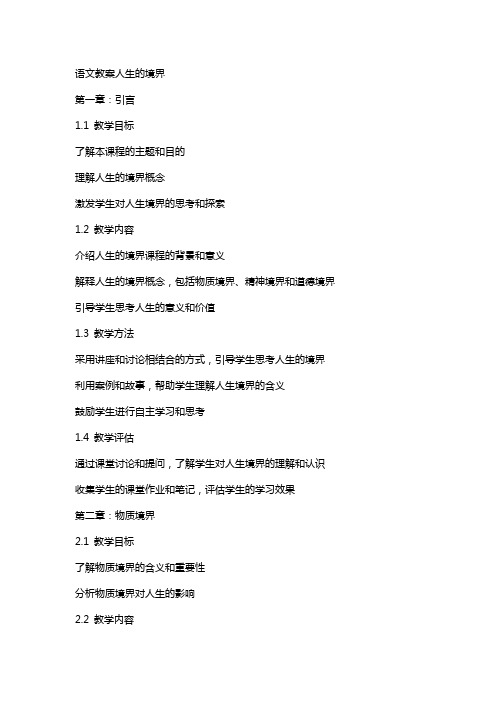 语文教案人生的境界

第一章：引言

1.1 教学目标

了解本课程的主题和目的

理解人生的境界概念

激发学生对人生境界的思考和探索

1.2 教学内容

介绍人生的境界课程的背景和意义

解释人生的境界概念，包括物质境界、精神境界和道德境界

引导学生思考人生的意义和价值

1.3 教学方法

采用讲座和讨论相结合的方式，引导学生思考人生的境界

利用案例和故事，帮助学生理解人生境界的含义

鼓励学生进行自主学习和思考

1.4 教学评估

通过课堂讨论和提问，了解学生对人生境界的理解和认识

收集学生的课堂作业和笔记，评估学生的学习效果

第二章：物质境界

2.1 教学目标

了解物质境界的含义和重要性

分析物质境界对人生的影响

2.2 教学内容